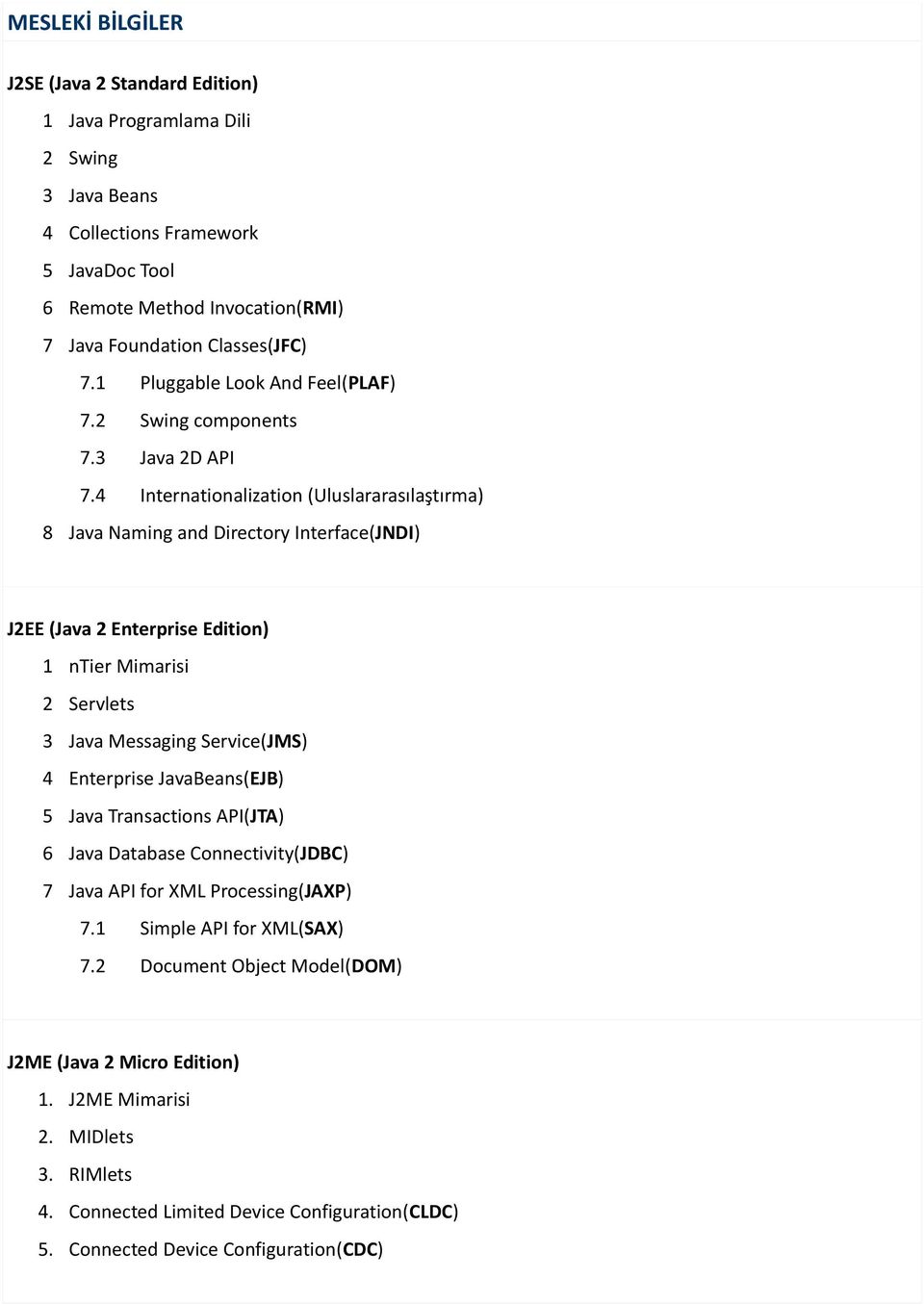 MESLEKİ BİLGİLER

J2SE (Java 2 Standard Edition)

1 Java Programlama Dili
2 Swing
3 Java Beans
4 Collections Framework
5 JavaDoc Tool
6 Remote Method Invocation(RMI)
7 Java Foundation Classes(JFC)
7.1 Pluggable Look And Feel(PLAF)
7.2 Swing components
7.3 Java 2D API
7.4 Internationalization (Uluslararasılaştırma)
8 Java Naming and Directory Interface(JNDI)

J2EE (Java 2 Enterprise Edition)

1 nTier Mimarisi
2 Servlets
3 Java Messaging Service(JMS)
4 Enterprise JavaBeans(EJB)
5 Java Transactions API(JTA)
6 Java Database Connectivity(JDBC)
7 Java API for XML Processing(JAXP)
7.1 Simple API for XML(SAX)
7.2 Document Object Model(DOM)

J2ME (Java 2 Micro Edition)

1. J2ME Mimarisi
2. MIDlets
3. RIMlets
4. Connected Limited Device Configuration(CLDC)
5. Connected Device Configuration(CDC)